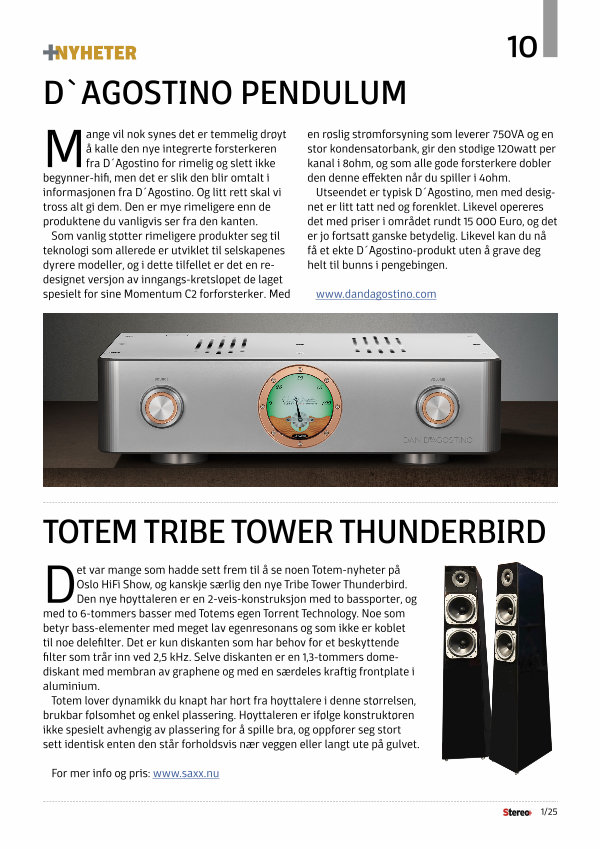 +NYHETER

10

D`AGOSTINO PENDULUM

Mange vil nok synes det er temmelig drøyt å kalle den nye integrerte forsterkeren fra D´Agostino for rimelig og slett ikke begynner-hifi, men det er slik den blir omtalt i informasjonen fra D´Agostino. Og litt rett skal vi tross alt gi dem. Den er mye rimeligere enn de produktene du vanligvis ser fra den kanten.

Som vanlig støtter rimeligere produkter seg til teknologi som allerede er utviklet til selskapenes dyrere modeller, og i dette tilfellet er det en redesignet versjon av inngangs-kretsløpet de laget spesielt for sine Momentum C2 forforsterker. Med en røslig strømforsyning som leverer 750VA og en stor kondensatorbank, gir den stødige 120watt per kanal i 8ohm, og som alle gode forsterkere dobler den denne effekten når du spiller i 4ohm.

Utseendet er typisk D´Agostino, men med designet er litt tatt ned og forenklet. Likevel opereres det med priser i området rundt 15 000 Euro, og det er jo fortsatt ganske betydelig. Likevel kan du nå få et ekte D´Agostino-produkt uten å grave deg helt til bunns i pengebingen.

www.dandagostino.com

DAN D'AGOSTINO

TOTEM TRIBE TOWER THUNDERBIRD

Det var mange som hadde sett frem til å se noen Totem-nyheter på Oslo HiFi Show, og kanskje særlig den nye Tribe Tower Thunderbird. Den nye høyttaleren er en 2-veis-konstruksjon med to bassporter, og med to 6-tommers basser med Totems egen Torrent Technology. Noe som betyr bass-elementer med meget lav egenresonans og som ikke er koblet til noe delefilter. Det er kun diskanten som har behov for et beskyttende filter som trår inn ved 2,5 kHz. Selve diskanten er en 1,3-tommers domediskant med membran av graphene og med en særdeles kraftig frontplate i aluminium.

Totem lover dynamikk du knapt har hørt fra høyttalere i denne størrelsen, brukbar følsomhet og enkel plassering. Høyttaleren er ifølge konstruktøren ikke spesielt avhengig av plassering for å spille bra, og oppfører seg stort sett identisk enten den står forholdsvis nær veggen eller langt ute på gulvet.

For mer info og pris: www.saxx.nu

Stereo+ 1/25